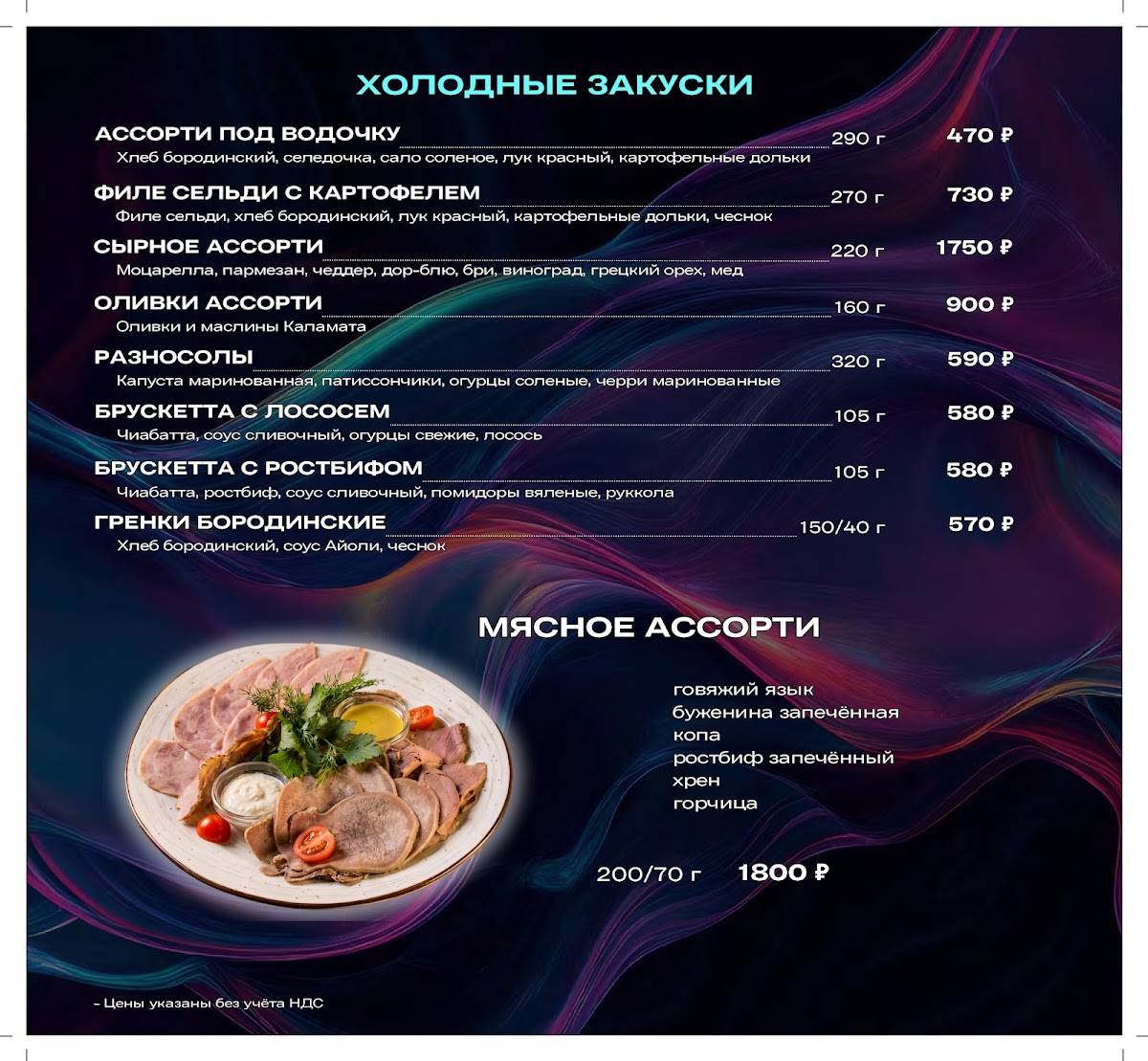 ХОЛОДНЫЕ ЗАКУСКИ

АССОРТИ ПОД ВОДОЧКУ 290 г 470 ₽
Хлеб бородинский, селедочка, сало соленое, лук красный, картофельные дольки

ФИЛЕ СЕЛЬДИ С КАРТОФЕЛЕМ 270 г 730 ₽
Филе сельди, хлеб бородинский, лук красный, картофельные дольки, чеснок

СЫРНОЕ АССОРТИ 220 г 1750 ₽
Моцарелла, пармезан, чеддер, дор-блю, бри, виноград, грецкий орех, мед

ОЛИВКИ АССОРТИ 160 г 900 ₽
Оливки и маслины Каламата

РАЗНОСОЛЫ 320 г 590 ₽
Капуста маринованная, патиссончики, огурцы соленые, черри маринованные

БРУСКЕТТА С ЛОСОСЕМ 105 г 580 ₽
Чиабатта, соус сливочный, огурцы свежие, лосось

БРУСКЕТТА С РОСТБИФОМ 105 г 580 ₽
Чиабатта, ростбиф, соус сливочный, помидоры вяленые, руккола

ГРЕНКИ БОРОДИНСКИЕ 150/40 г 570 ₽
Хлеб бородинский, соус Айоли, чеснок

МЯСНОЕ АССОРТИ

говяжий язык
буженина запечённая
копа
ростбиф запечённый
хрен
горчица

200/70 г 1800 ₽

- Цены указаны без учёта НДС